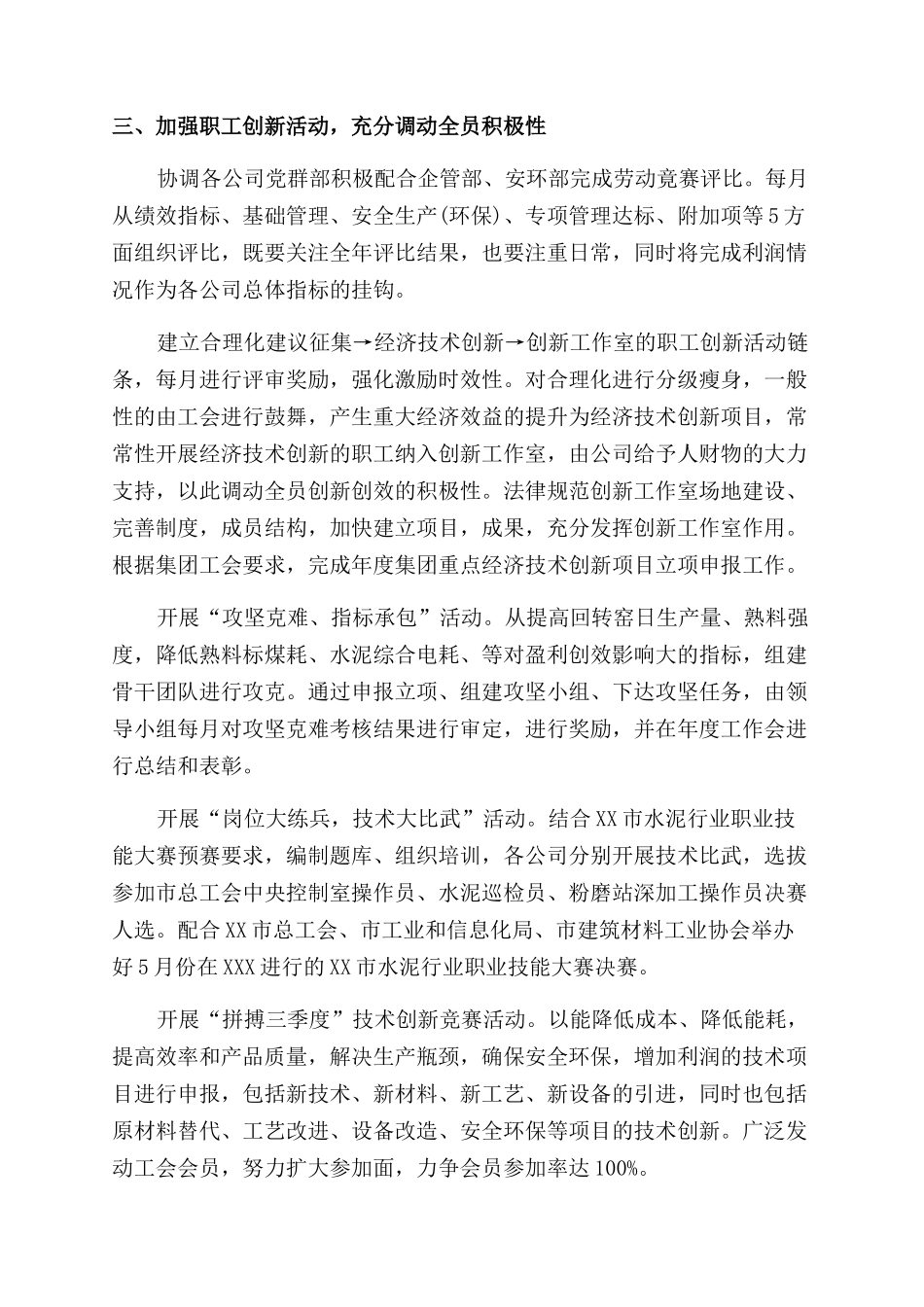 三、加强职工创新活动，充分调动全员积极性

协调各公司党群部积极配合企管部、安环部完成劳动竞赛评比。每月从绩效指标、基础管理、安全生产(环保)、专项管理达标、附加项等5方面组织评比，既要关注全年评比结果，也要注重日常，同时将完成利润情况作为各公司总体指标的挂钩。

建立合理化建议征集→经济技术创新→创新工作室的职工创新活动链条，每月进行评审奖励，强化激励时效性。对合理化进行分级瘦身，一般性的由工会进行鼓舞，产生重大经济效益的提升为经济技术创新项目，常常性开展经济技术创新的职工纳入创新工作室，由公司给予人财物的大力支持，以此调动全员创新创效的积极性。法律规范创新工作室场地建设、完善制度，成员结构，加快建立项目，成果，充分发挥创新工作室作用。根据集团工会要求，完成年度集团重点经济技术创新项目立项申报工作。

开展“攻坚克难、指标承包”活动。从提高回转窑日生产量、熟料强度，降低熟料标煤耗、水泥综合电耗、等对盈利创效影响大的指标，组建骨干团队进行攻克。通过申报立项、组建攻坚小组、下达攻坚任务，由领导小组每月对攻坚克难考核结果进行审定，进行奖励，并在年度工作会进行总结和表彰。

开展“岗位大练兵，技术大比武”活动。结合XX市水泥行业职业技能大赛预赛要求，编制题库、组织培训，各公司分别开展技术比武，选拔参加市总工会中央控制室操作员、水泥巡检员、粉磨站深加工操作员决赛人选。配合XX市总工会、市工业和信息化局、市建筑材料工业协会举办好5月份在XXX进行的XX市水泥行业职业技能大赛决赛。

开展“拼搏三季度”技术创新竞赛活动。以能降低成本、降低能耗，提高效率和产品质量，解决生产瓶颈，确保安全环保，增加利润的技术项目进行申报，包括新技术、新材料、新工艺、新设备的引进，同时也包括原材料替代、工艺改进、设备改造、安全环保等项目的技术创新。广泛发动工会会员，努力扩大参加面，力争会员参加率达100%。